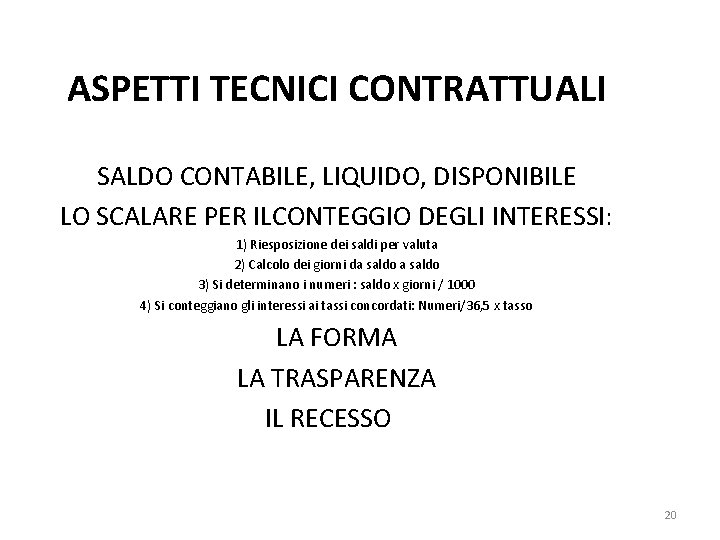 ASPETTI TECNICI CONTRATTUALI

SALDO CONTABILE, LIQUIDO, DISPONIBILE

LO SCALARE PER ILCONTEGGIO DEGLI INTERESSI:

1) Riesposizione dei saldi per valuta

2) Calcolo dei giorni da saldo a saldo

3) Si determinano i numeri : saldo x giorni / 1000

4) Si conteggiano gli interessi ai tassi concordati: Numeri/36,5 x tasso

LA FORMA

LA TRASPARENZA

IL RECESSO

20